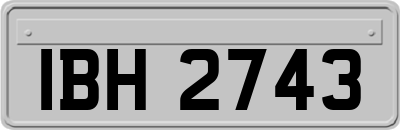 IBH 2743